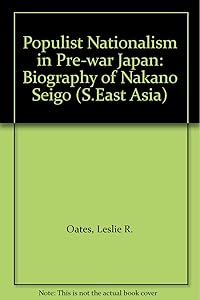 Populist Nationalism in Pre-war Japan: Biography of Nakano Seigo (S.East Asia)

Oates, Leslie R.

Note: This is not the actual book cover